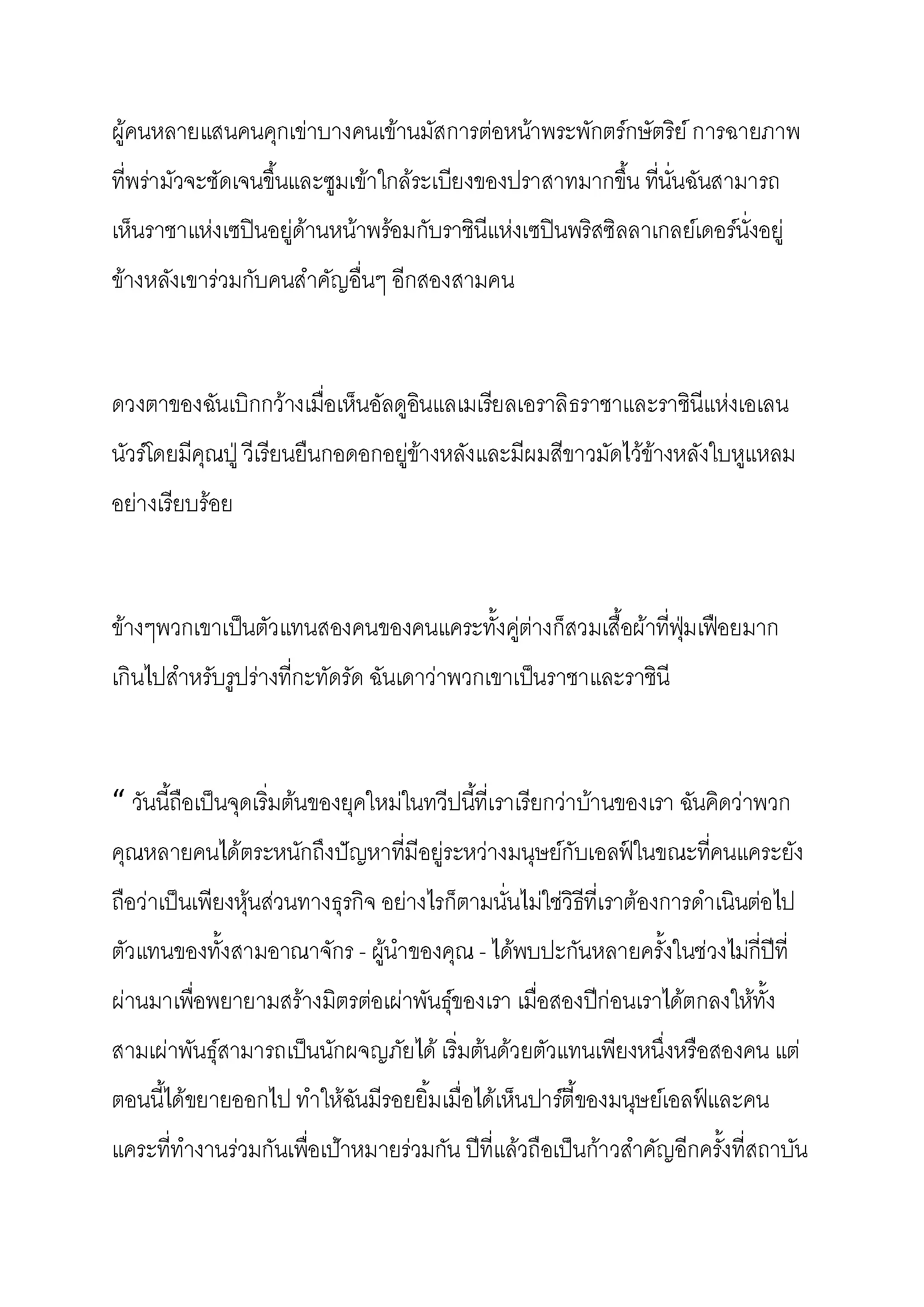 ผู้คนหลายแสนคนคุกเข่าบางคนเข้านมัสการต่อหน้าพระพักตร์กษัตริย์ การฉายภาพที่พร่ามัวจะชัดเจนขึ้นและซูมเข้าใกล้ระเบียงของปราสาทมากขึ้น ที่นั่นฉันสามารถเห็นราชาแห่งเซปินอยู่ด้านหน้าพร้อมกับราชินีแห่งเซปินพริสซิลลาเกลย์เดอร์นั่งอยู่ข้างหลังเขาร่วมกับคนสำคัญอื่นๆ อีกสองสามคน

ดวงตาของฉันเบิกกว้างเมื่อเห็นอัลดูอินแลเมเรียลเอราลิธราชาและราชินีแห่งเอเลนนัวร์โดยมีคุณปู่ วีเรียนยืนกอดอกอยู่ข้างหลังและมีผมสีขาวมัดไว้ข้างหลังใบหูแหลมอย่างเรียบร้อย

ข้างๆพวกเขาเป็นตัวแทนสองคนของคนแคระทั้งคู่ต่างก็สวมเสื้อผ้าที่ฟุ่มเฟือยมากเกินไปสำหรับรูปร่างที่กะทัดรัด ฉันเดาว่าพวกเขาเป็นราชาและราชินี

“ วันนี้ถือเป็นจุดเริ่มต้นของยุคใหม่ในทวีปนี้ที่เราเรียกว่าบ้านของเรา ฉันคิดว่าพวกคุณหลายคนได้ตระหนักถึงปัญหาที่มีอยู่ระหว่างมนุษย์กับเอลฟ์ในขณะที่คนแคระยังถือว่าเป็นเพียงหุ้นส่วนทางธุรกิจ อย่างไรก็ตามนั่นไม่ใช่วิธีที่เราต้องการดำเนินต่อไป ตัวแทนของทั้งสามอาณาจักร - ผู้นำของคุณ - ได้พบปะกันหลายครั้งในช่วงไม่กี่ปีที่ผ่านมาเพื่อพยายามสร้างมิตรต่อเผ่าพันธุ์ของเรา เมื่อสองปีก่อนเราได้ตกลงให้ทั้งสามเผ่าพันธุ์สามารถเป็นนักผจญภัยได้ เริ่มต้นด้วยตัวแทนเพียงหนึ่งหรือสองคน แต่ตอนนี้ได้ขยายออกไป ทำให้ฉันมีรอยยิ้มเมื่อได้เห็นปาร์ตี้ของมนุษย์เอลฟ์และคนแคระที่ทำงานร่วมกันเพื่อเป้าหมายร่วมกัน ปีที่แล้วถือเป็นก้าวสำคัญอีกครั้งที่สถาบัน